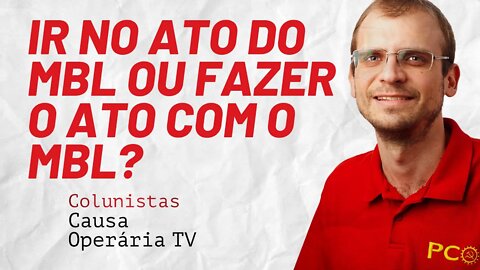 IR NO ATO DO MBL OU FAZER O ATO COM O MBL?

Colunistas
Causa
Operária TV

PCO